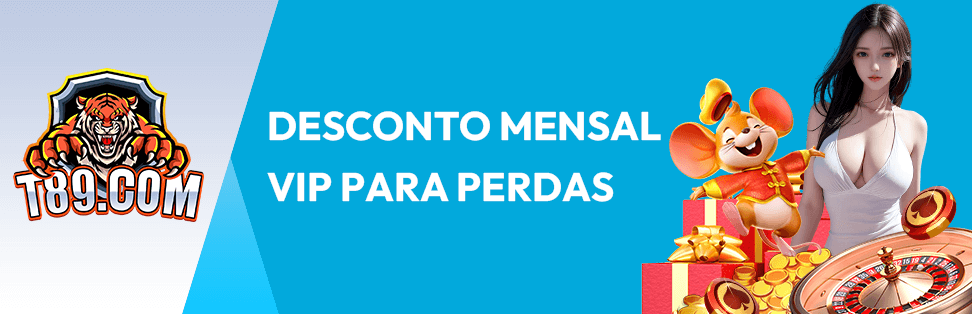 T89.COM

DESCONTO MENSAL VIP PARA PERDAS